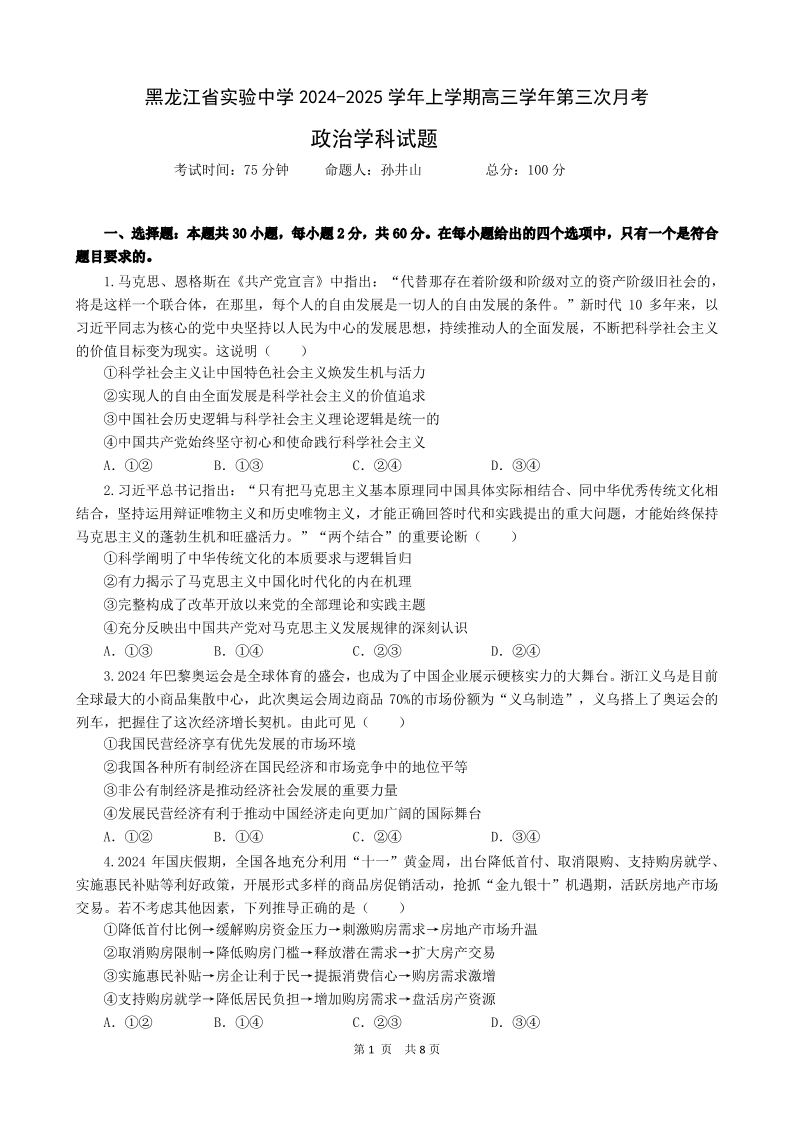 黑龙江省实验中学 2024-2025 学年上学期高三学年第三次月考

政治学科试题

考试时间：75 分钟　　命题人：孙井山　　总分：100 分

一、选择题：本题共 30 小题，每小题 2 分，共 60 分。在每小题给出的四个选项中，只有一个是符合题目要求的。

1.马克思、恩格斯在《共产党宣言》中指出："代替那存在着阶级和阶级对立的资产阶级旧社会的，将是这样一个联合体，在那里，每个人的自由发展是一切人的自由发展的条件。"新时代 10 多年来，以习近平同志为核心的党中央坚持以人民为中心的发展思想，持续推动人的全面发展，不断把科学社会主义的价值目标变为现实。这说明（　　）

①科学社会主义让中国特色社会主义焕发生机与活力

②实现人的自由全面发展是科学社会主义的价值追求

③中国社会历史逻辑与科学社会主义理论逻辑是统一的

④中国共产党始终坚守初心和使命践行科学社会主义

A. ①②　　B. ①③　　C. ②④　　D. ③④

2.习近平总书记指出："只有把马克思主义基本原理同中国具体实际相结合、同中华优秀传统文化相结合，坚持运用辩证唯物主义和历史唯物主义，才能正确回答时代和实践提出的重大问题，才能始终保持马克思主义的蓬勃生机和旺盛活力。""两个结合"的重要论断（　　）

①科学阐明了中华传统文化的本质要求与逻辑旨归

②有力揭示了马克思主义中国化时代化的内在机理

③完整构成了改革开放以来党的全部理论和实践主题

④充分反映出中国共产党对马克思主义发展规律的深刻认识

A. ①③　　B. ①④　　C. ②③　　D. ②④

3.2024 年巴黎奥运会是全球体育的盛会，也成为了中国企业展示硬核实力的大舞台。浙江义乌是目前全球最大的小商品集散中心，此次奥运会周边商品 70%的市场份额为"义乌制造"，义乌搭上了奥运会的列车，把握住了这次经济增长契机。由此可见（　　）

①我国民营经济享有优先发展的市场环境

②我国各种所有制经济在国民经济和市场竞争中的地位平等

③非公有制经济是推动经济社会发展的重要力量

④发展民营经济有利于推动中国经济走向更加广阔的国际舞台

A. ①②　　B. ①④　　C. ②④　　D. ③④

4.2024 年国庆假期，全国各地充分利用"十一"黄金周，出台降低首付、取消限购、支持购房就学、实施惠民补贴等利好政策，开展形式多样的商品房促销活动，抢抓"金九银十"机遇期，活跃房地产市场交易。若不考虑其他因素，下列推导正确的是（　　）

①降低首付比例→缓解购房资金压力→刺激购房需求→房地产市场升温

②取消购房限制→降低购房门槛→释放潜在需求→扩大房产交易

③实施惠民补贴→房企让利于民→提振消费信心→购房需求激增

④支持购房就学→降低居民负担→增加购房需求→盘活房产资源

A. ①②　　B. ①④　　C. ②③　　D. ③④

第 1 页　共 8 页